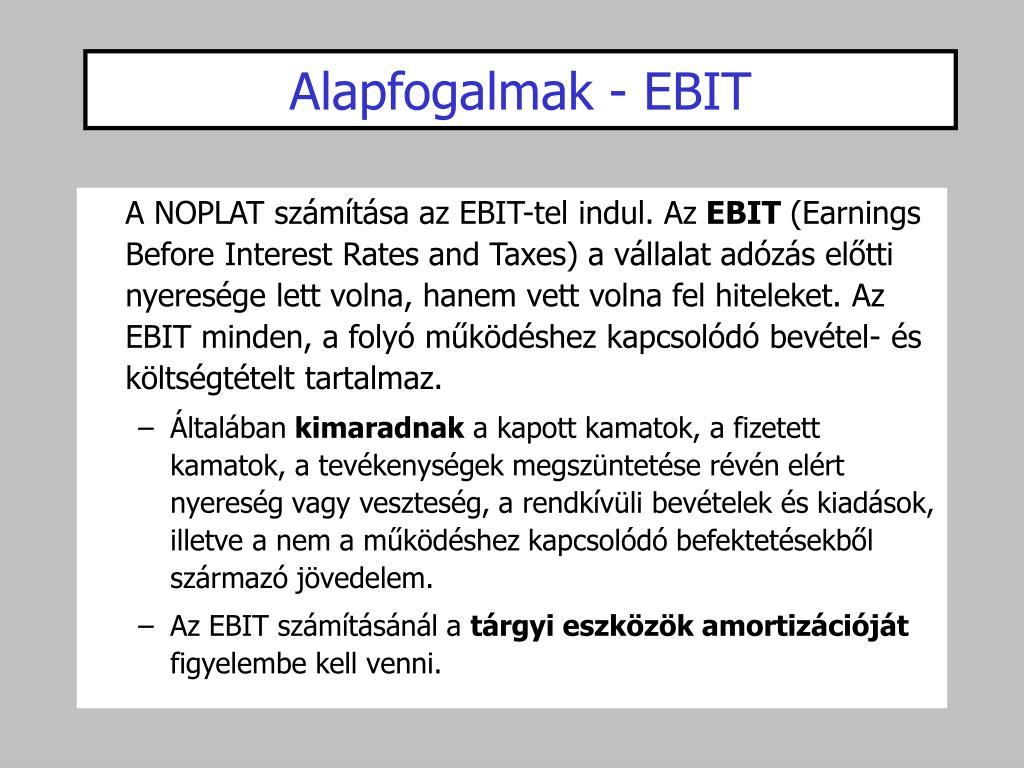 Alapfogalmak - EBIT

A NOPLAT számítása az EBIT-tel indul. Az EBIT (Earnings Before Interest Rates and Taxes) a vállalat adózás előtti nyeresége lett volna, hanem vett volna fel hiteleket. Az EBIT minden, a folyó működéshez kapcsolódó bevétel- és költségtételt tartalmaz.

– Általában kimaradnak a kapott kamatok, a fizetett kamatok, a tevékenységek megszüntetése révén elért nyereség vagy veszteség, a rendkívüli bevételek és kiadások, illetve a nem a működéshez kapcsolódó befektetésekből származó jövedelem.

– Az EBIT számításánál a tárgyi eszközök amortizációját figyelembe kell venni.